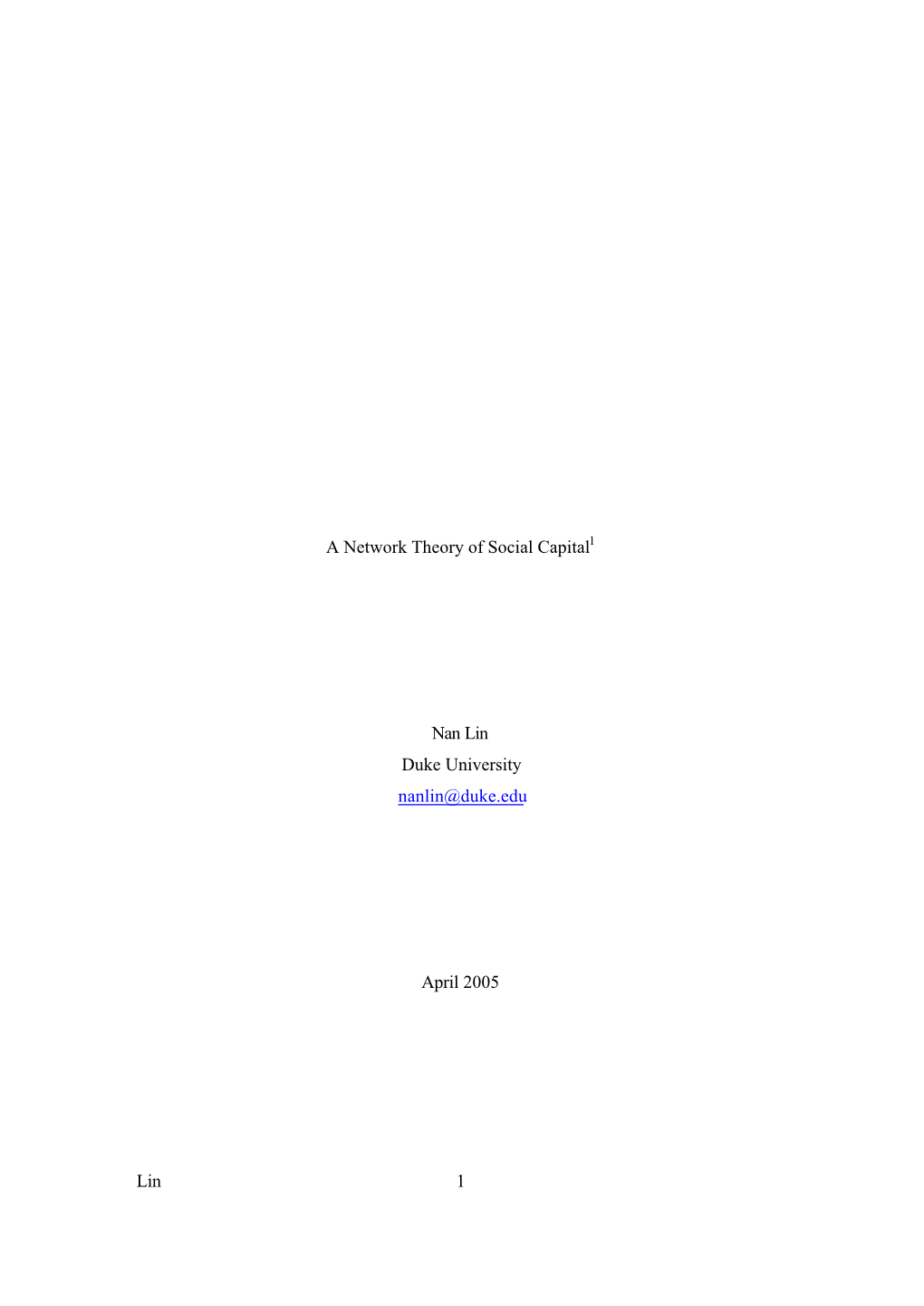 A Network Theory of Social Capital$^1$

Nan Lin
Duke University
nanlin@duke.edu

April 2005

Lin 1